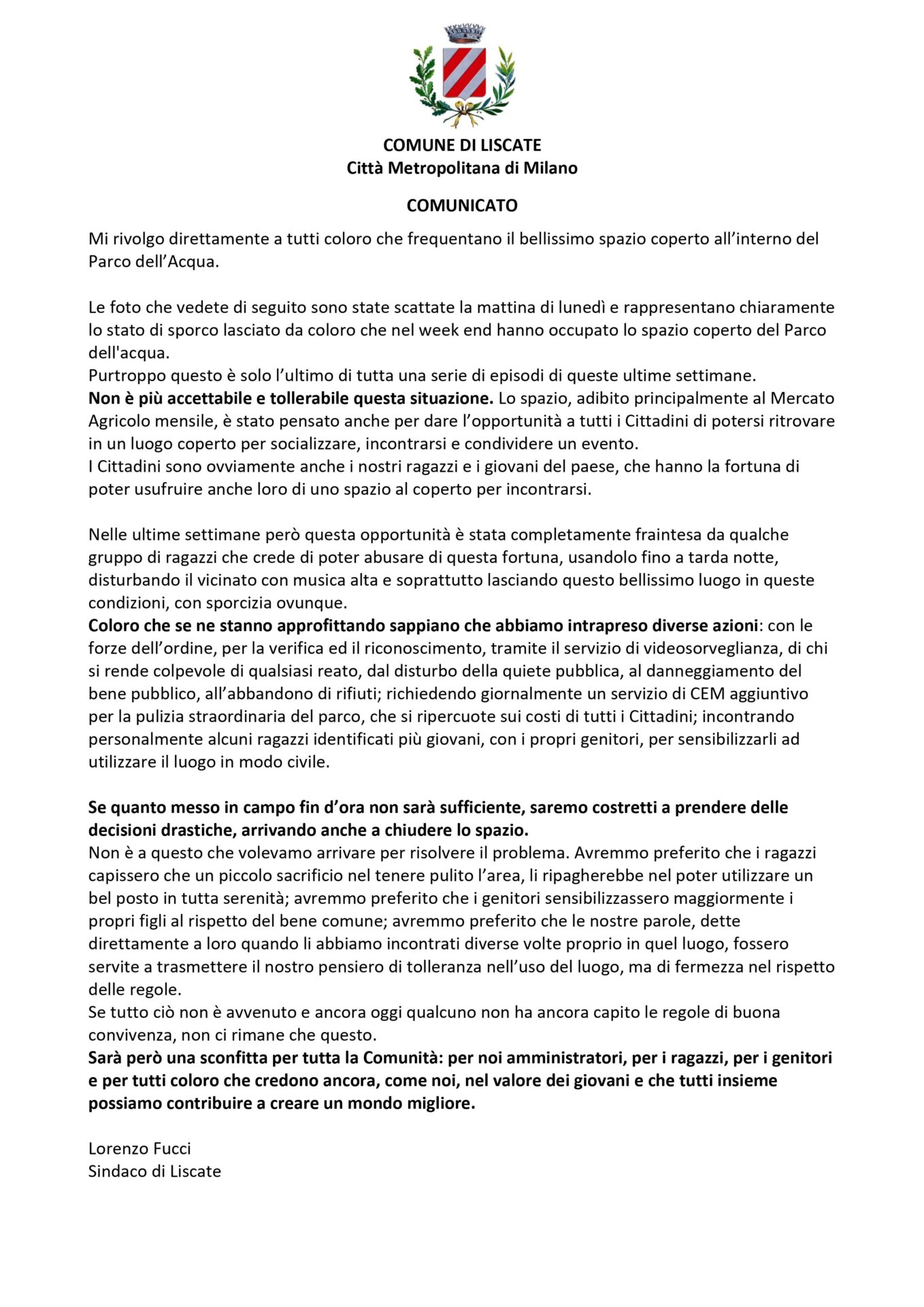 COMUNE DI LISCATE
Città Metropolitana di Milano

COMUNICATO

Mi rivolgo direttamente a tutti coloro che frequentano il bellissimo spazio coperto all'interno del Parco dell'Acqua.

Le foto che vedete di seguito sono state scattate la mattina di lunedì e rappresentano chiaramente lo stato di sporco lasciato da coloro che nel week end hanno occupato lo spazio coperto del Parco dell'acqua.
Purtroppo questo è solo l'ultimo di tutta una serie di episodi di queste ultime settimane.
Non è più accettabile e tollerabile questa situazione. Lo spazio, adibito principalmente al Mercato Agricolo mensile, è stato pensato anche per dare l'opportunità a tutti i Cittadini di potersi ritrovare in un luogo coperto per socializzare, incontrarsi e condividere un evento.
I Cittadini sono ovviamente anche i nostri ragazzi e i giovani del paese, che hanno la fortuna di poter usufruire anche loro di uno spazio al coperto per incontrarsi.

Nelle ultime settimane però questa opportunità è stata completamente fraintesa da qualche gruppo di ragazzi che crede di poter abusare di questa fortuna, usandolo fino a tarda notte, disturbando il vicinato con musica alta e soprattutto lasciando questo bellissimo luogo in queste condizioni, con sporcizia ovunque.
Coloro che se ne stanno approfittando sappiano che abbiamo intrapreso diverse azioni: con le forze dell'ordine, per la verifica ed il riconoscimento, tramite il servizio di videosorveglianza, di chi si rende colpevole di qualsiasi reato, dal disturbo della quiete pubblica, al danneggiamento del bene pubblico, all'abbandono di rifiuti; richiedendo giornalmente un servizio di CEM aggiuntivo per la pulizia straordinaria del parco, che si ripercuote sui costi di tutti i Cittadini; incontrando personalmente alcuni ragazzi identificati più giovani, con i propri genitori, per sensibilizzarli ad utilizzare il luogo in modo civile.

Se quanto messo in campo fin d'ora non sarà sufficiente, saremo costretti a prendere delle decisioni drastiche, arrivando anche a chiudere lo spazio.
Non è a questo che volevamo arrivare per risolvere il problema. Avremmo preferito che i ragazzi capissero che un piccolo sacrificio nel tenere pulito l'area, li ripagherebbe nel poter utilizzare un bel posto in tutta serenità; avremmo preferito che i genitori sensibilizzassero maggiormente i propri figli al rispetto del bene comune; avremmo preferito che le nostre parole, dette direttamente a loro quando li abbiamo incontrati diverse volte proprio in quel luogo, fossero servite a trasmettere il nostro pensiero di tolleranza nell'uso del luogo, ma di fermezza nel rispetto delle regole.
Se tutto ciò non è avvenuto e ancora oggi qualcuno non ha ancora capito le regole di buona convivenza, non ci rimane che questo.
Sarà però una sconfitta per tutta la Comunità: per noi amministratori, per i ragazzi, per i genitori e per tutti coloro che credono ancora, come noi, nel valore dei giovani e che tutti insieme possiamo contribuire a creare un mondo migliore.

Lorenzo Fucci
Sindaco di Liscate